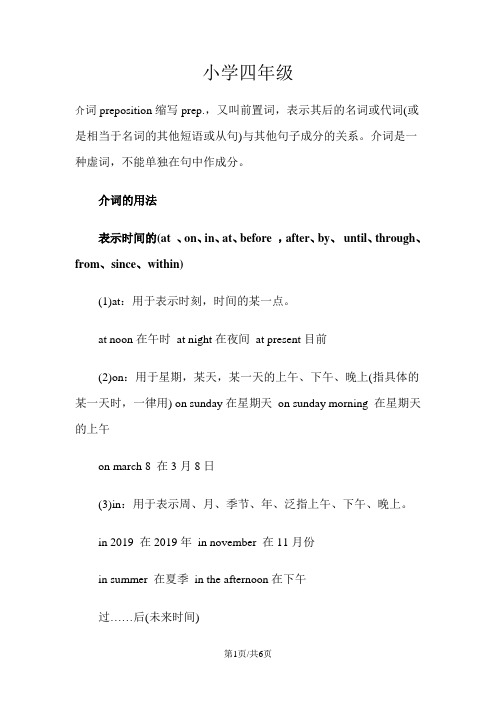 小学四年级

介词 preposition 缩写 prep.，又叫前置词，表示其后的名词或代词(或是相当于名词的其他短语或从句)与其他句子成分的关系。介词是一种虚词，不能单独在句中作成分。

介词的用法

表示时间的(at 、on、in、at、before ，after、by、 until、through、from、since、within)

(1)at：用于表示时刻，时间的某一点。

at noon 在午时 at night 在夜间 at present 目前

(2)on：用于星期，某天，某一天的上午、下午、晚上(指具体的某一天时，一律用) on sunday 在星期天 on sunday morning 在星期天的上午

on march 8 在 3 月 8 日

(3)in：用于表示周、月、季节、年、泛指上午、下午、晚上。

in 2019 在 2019 年 in november 在 11 月份

in summer 在夏季 in the afternoon 在下午

过……后(未来时间)

第1页/共6页